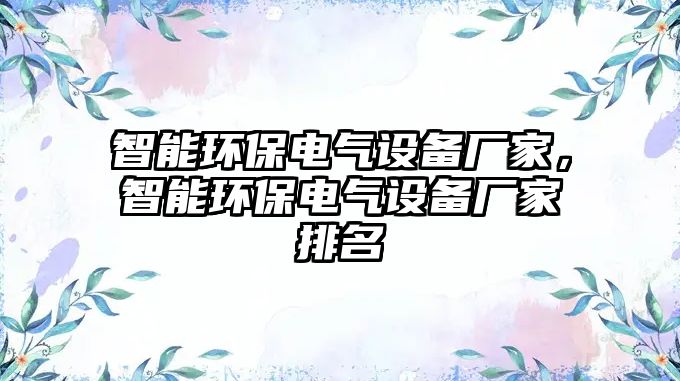 智能环保电气设备厂家，智能环保电气设备厂家排名